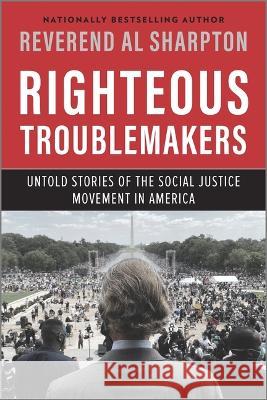 NATIONALLY BESTSELLING AUTHOR
REVEREND AL SHARPTON

RIGHTEOUS TROUBLEMAKERS

UNTOLD STORIES OF THE SOCIAL JUSTICE MOVEMENT IN AMERICA

Kraina Książek